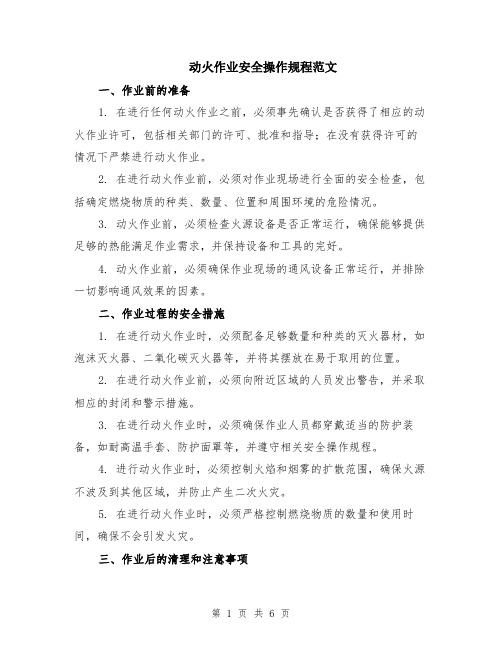 动火作业安全操作规程范文

一、作业前的准备

1. 在进行任何动火作业之前，必须事先确认是否获得了相应的动火作业许可，包括相关部门的许可、批准和指导；在没有获得许可的情况下严禁进行动火作业。

2. 在进行动火作业前，必须对作业现场进行全面的安全检查，包括确定燃烧物质的种类、数量、位置和周围环境的危险情况。

3. 动火作业前，必须检查火源设备是否正常运行，确保能够提供足够的热能满足作业需求，并保持设备和工具的完好。

4. 动火作业前，必须确保作业现场的通风设备正常运行，并排除一切影响通风效果的因素。

二、作业过程的安全措施

1. 在进行动火作业时，必须配备足够数量和种类的灭火器材，如泡沫灭火器、二氧化碳灭火器等，并将其摆放在易于取用的位置。

2. 在进行动火作业前，必须向附近区域的人员发出警告，并采取相应的封闭和警示措施。

3. 在进行动火作业时，必须确保作业人员都穿戴适当的防护装备，如耐高温手套、防护面罩等，并遵守相关安全操作规程。

4. 进行动火作业时，必须控制火焰和烟雾的扩散范围，确保火源不波及到其他区域，并防止产生二次火灾。

5. 在进行动火作业时，必须严格控制燃烧物质的数量和使用时间，确保不会引发火灾。

三、作业后的清理和注意事项

第 1 页 共 6 页